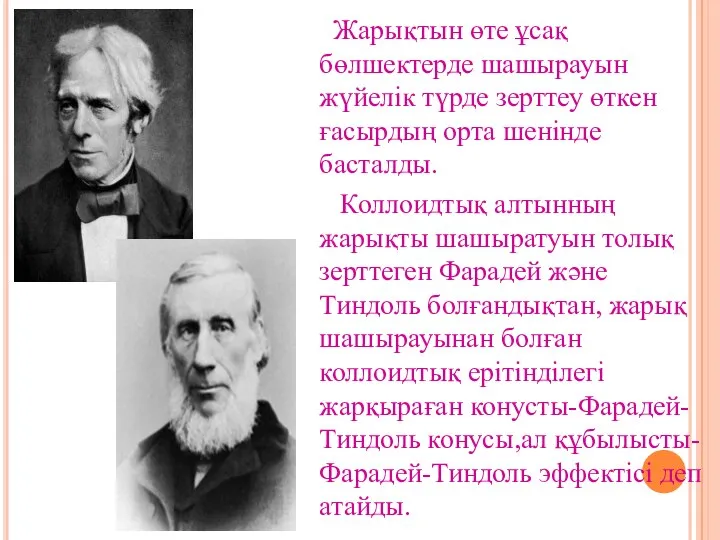 Жарықтын өте ұсақ бөлшектерде шашырауын жүйелік түрде зерттеу өткен ғасырдың орта шенінде басталды.

Коллоидтық алтынның жарықты шашыратуын толық зерттеген Фарадей және Тиндоль болғандықтан, жарық шашырауынан болған коллоидтық ерітінділегі жарқыраған конусты-Фарадей-Тиндоль конусы,ал құбылысты-Фарадей-Тиндоль эффектісі деп атайды.